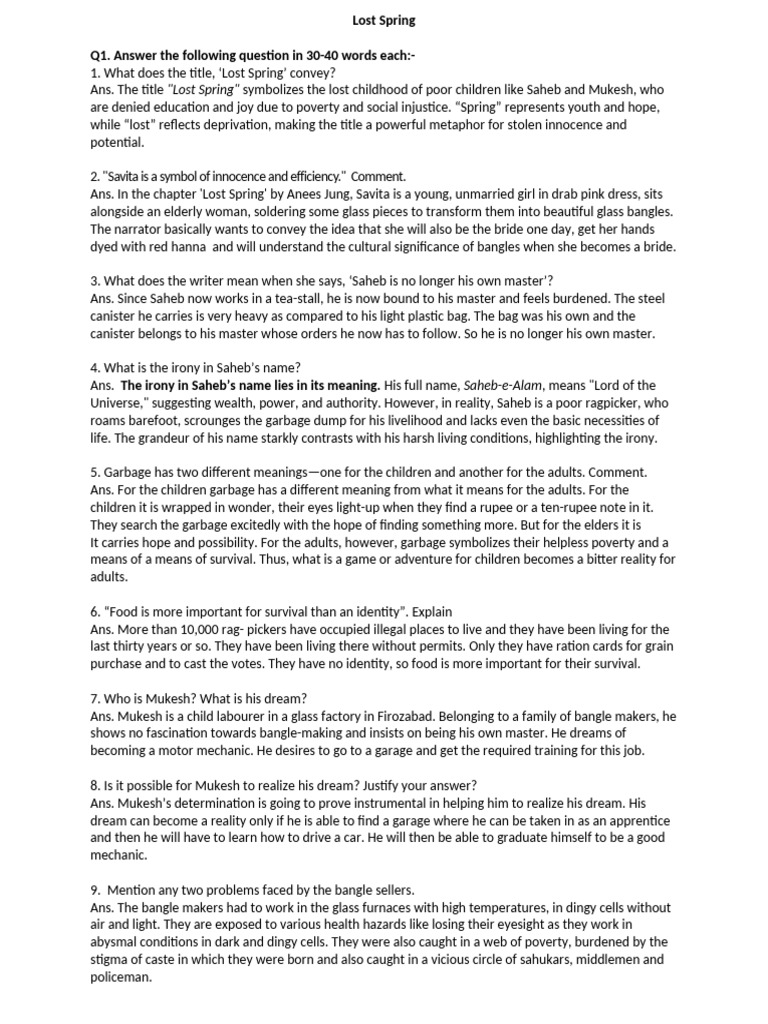 Lost Spring

Q1. Answer the following question in 30-40 words each:-
1. What does the title, 'Lost Spring' convey?
Ans. The title "Lost Spring" symbolizes the lost childhood of poor children like Saheb and Mukesh, who are denied education and joy due to poverty and social injustice. "Spring" represents youth and hope, while "lost" reflects deprivation, making the title a powerful metaphor for stolen innocence and potential.

2. "Savita is a symbol of innocence and efficiency." Comment.
Ans. In the chapter 'Lost Spring' by Anees Jung, Savita is a young, unmarried girl in drab pink dress, sits alongside an elderly woman, soldering some glass pieces to transform them into beautiful glass bangles. The narrator basically wants to convey the idea that she will also be the bride one day, get her hands dyed with red hanna and will understand the cultural significance of bangles when she becomes a bride.

3. What does the writer mean when she says, 'Saheb is no longer his own master'?
Ans. Since Saheb now works in a tea-stall, he is now bound to his master and feels burdened. The steel canister he carries is very heavy as compared to his light plastic bag. The bag was his own and the canister belongs to his master whose orders he now has to follow. So he is no longer his own master.

4. What is the irony in Saheb's name?
Ans. The irony in Saheb's name lies in its meaning. His full name, Saheb-e-Alam, means "Lord of the Universe," suggesting wealth, power, and authority. However, in reality, Saheb is a poor ragpicker, who roams barefoot, scrounges the garbage dump for his livelihood and lacks even the basic necessities of life. The grandeur of his name starkly contrasts with his harsh living conditions, highlighting the irony.

5. Garbage has two different meanings—one for the children and another for the adults. Comment.
Ans. For the children garbage has a different meaning from what it means for the adults. For the children it is wrapped in wonder, their eyes light-up when they find a rupee or a ten-rupee note in it. They search the garbage excitedly with the hope of finding something more. But for the elders it is
It carries hope and possibility. For the adults, however, garbage symbolizes their helpless poverty and a means of a means of survival. Thus, what is a game or adventure for children becomes a bitter reality for adults.

6. "Food is more important for survival than an identity". Explain
Ans. More than 10,000 rag- pickers have occupied illegal places to live and they have been living for the last thirty years or so. They have been living there without permits. Only they have ration cards for grain purchase and to cast the votes. They have no identity, so food is more important for their survival.

7. Who is Mukesh? What is his dream?
Ans. Mukesh is a child labourer in a glass factory in Firozabad. Belonging to a family of bangle makers, he shows no fascination towards bangle-making and insists on being his own master. He dreams of becoming a motor mechanic. He desires to go to a garage and get the required training for this job.

8. Is it possible for Mukesh to realize his dream? Justify your answer?
Ans. Mukesh's determination is going to prove instrumental in helping him to realize his dream. His dream can become a reality only if he is able to find a garage where he can be taken in as an apprentice and then he will have to learn how to drive a car. He will then be able to graduate himself to be a good mechanic.

9. Mention any two problems faced by the bangle sellers.
Ans. The bangle makers had to work in the glass furnaces with high temperatures, in dingy cells without air and light. They are exposed to various health hazards like losing their eyesight as they work in abysmal conditions in dark and dingy cells. They were also caught in a web of poverty, burdened by the stigma of caste in which they were born and also caught in a vicious circle of sahukars, middlemen and policeman.